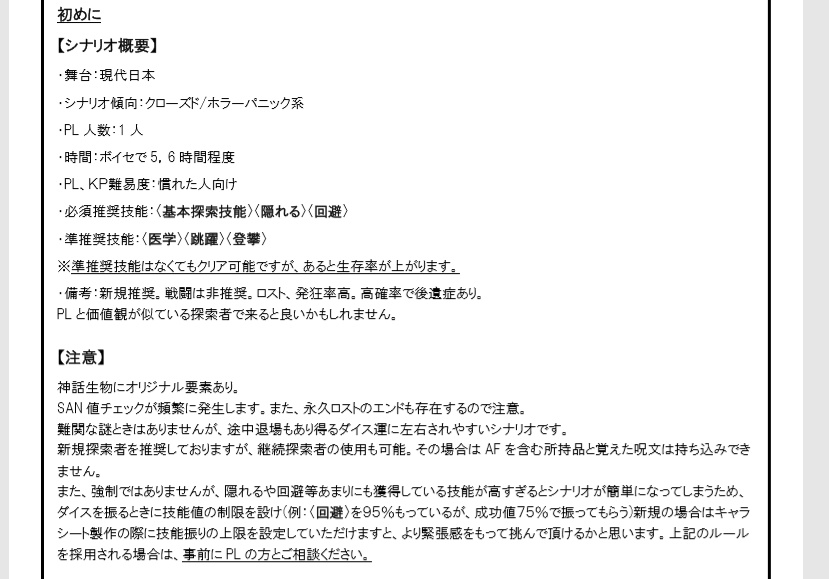 初めに

【シナリオ概要】

・舞台：現代日本

・シナリオ傾向：クローズド/ホラーパニック系

・PL 人数：1 人

・時間：ボイセで 5，6 時間程度

・PL、KP難易度：慣れた人向け

・必須推奨技能：〈基本探索技能〉〈隠れる〉〈回避〉

・準推奨技能：〈医学〉〈跳躍〉〈登攀〉

※準推奨技能はなくてもクリア可能ですが、あると生存率が上がります。

・備考：新規推奨。戦闘は非推奨。ロスト、発狂率高。高確率で後遺症あり。
PL と価値観が似ている探索者で来ると良いかもしれません。

【注意】

神話生物にオリジナル要素あり。
SAN 値チェックが頻繁に発生します。また、永久ロストのエンドも存在するので注意。
難関な謎ときはありませんが、途中退場もあり得るダイス運に左右されやすいシナリオです。
新規探索者を推奨しておりますが、継続探索者の使用も可能。その場合は AF を含む所持品と覚えた呪文は持ち込みできません。
また、強制ではありませんが、隠れるや回避等あまりにも獲得している技能が高すぎるとシナリオが簡単になってしまうため、ダイスを振るときに技能値の制限を設け（例：〈回避〉を95％もっているが、成功値75％で振ってもらう）新規の場合はキャラシート製作の際に技能振りの上限を設定していただけますと、より緊張感をもって挑んで頂けるかと思います。上記のルールを採用される場合は、事前に PL の方とご相談ください。